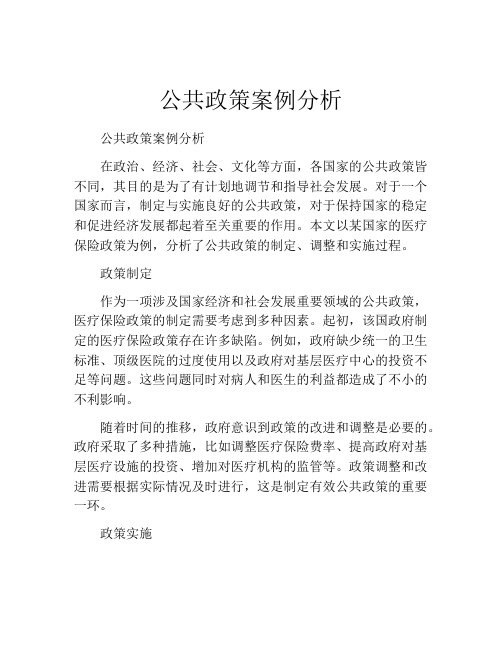 公共政策案例分析

公共政策案例分析

在政治、经济、社会、文化等方面，各国家的公共政策皆不同，其目的是为了有计划地调节和指导社会发展。对于一个国家而言，制定与实施良好的公共政策，对于保持国家的稳定和促进经济发展都起着至关重要的作用。本文以某国家的医疗保险政策为例，分析了公共政策的制定、调整和实施过程。

政策制定

作为一项涉及国家经济和社会发展重要领域的公共政策，医疗保险政策的制定需要考虑到多种因素。起初，该国政府制定的医疗保险政策存在许多缺陷。例如，政府缺少统一的卫生标准、顶级医院的过度使用以及政府对基层医疗中心的投资不足等问题。这些问题同时对病人和医生的利益都造成了不小的不利影响。

随着时间的推移，政府意识到政策的改进和调整是必要的。政府采取了多种措施，比如调整医疗保险费率、提高政府对基层医疗设施的投资、增加对医疗机构的监管等。政策调整和改进需要根据实际情况及时进行，这是制定有效公共政策的重要一环。

政策实施